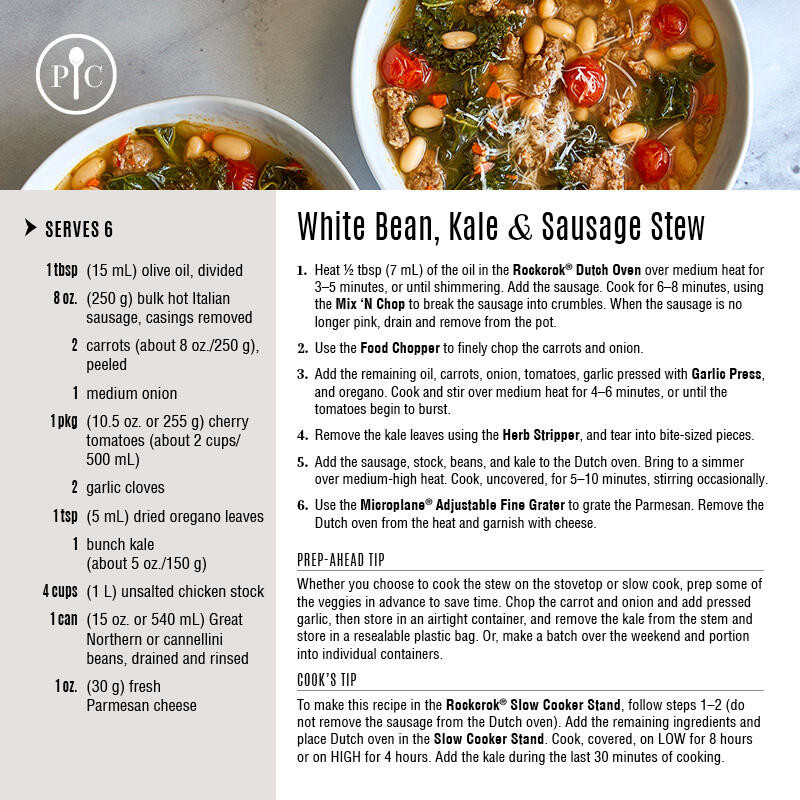 PC

➤ SERVES 6

1 tbsp (15 mL) olive oil, divided

8 oz. (250 g) bulk hot Italian sausage, casings removed

2 carrots (about 8 oz./250 g), peeled

1 medium onion

1 pkg (10.5 oz. or 255 g) cherry tomatoes (about 2 cups/ 500 mL)

2 garlic cloves

1 tsp (5 mL) dried oregano leaves

1 bunch kale (about 5 oz./150 g)

4 cups (1 L) unsalted chicken stock

1 can (15 oz. or 540 mL) Great Northern or cannellini beans, drained and rinsed

1 oz. (30 g) fresh Parmesan cheese

White Bean, Kale & Sausage Stew

1. Heat ½ tbsp (7 mL) of the oil in the Rockcrok® Dutch Oven over medium heat for 3–5 minutes, or until shimmering. Add the sausage. Cook for 6–8 minutes, using the Mix 'N Chop to break the sausage into crumbles. When the sausage is no longer pink, drain and remove from the pot.

2. Use the Food Chopper to finely chop the carrots and onion.

3. Add the remaining oil, carrots, onion, tomatoes, garlic pressed with Garlic Press, and oregano. Cook and stir over medium heat for 4–6 minutes, or until the tomatoes begin to burst.

4. Remove the kale leaves using the Herb Stripper, and tear into bite-sized pieces.

5. Add the sausage, stock, beans, and kale to the Dutch oven. Bring to a simmer over medium-high heat. Cook, uncovered, for 5–10 minutes, stirring occasionally.

6. Use the Microplane® Adjustable Fine Grater to grate the Parmesan. Remove the Dutch oven from the heat and garnish with cheese.

PREP-AHEAD TIP

Whether you choose to cook the stew on the stovetop or slow cook, prep some of the veggies in advance to save time. Chop the carrot and onion and add pressed garlic, then store in an airtight container, and remove the kale from the stem and store in a resealable plastic bag. Or, make a batch over the weekend and portion into individual containers.

COOK'S TIP

To make this recipe in the Rockcrok® Slow Cooker Stand, follow steps 1–2 (do not remove the sausage from the Dutch oven). Add the remaining ingredients and place Dutch oven in the Slow Cooker Stand. Cook, covered, on LOW for 8 hours or on HIGH for 4 hours. Add the kale during the last 30 minutes of cooking.